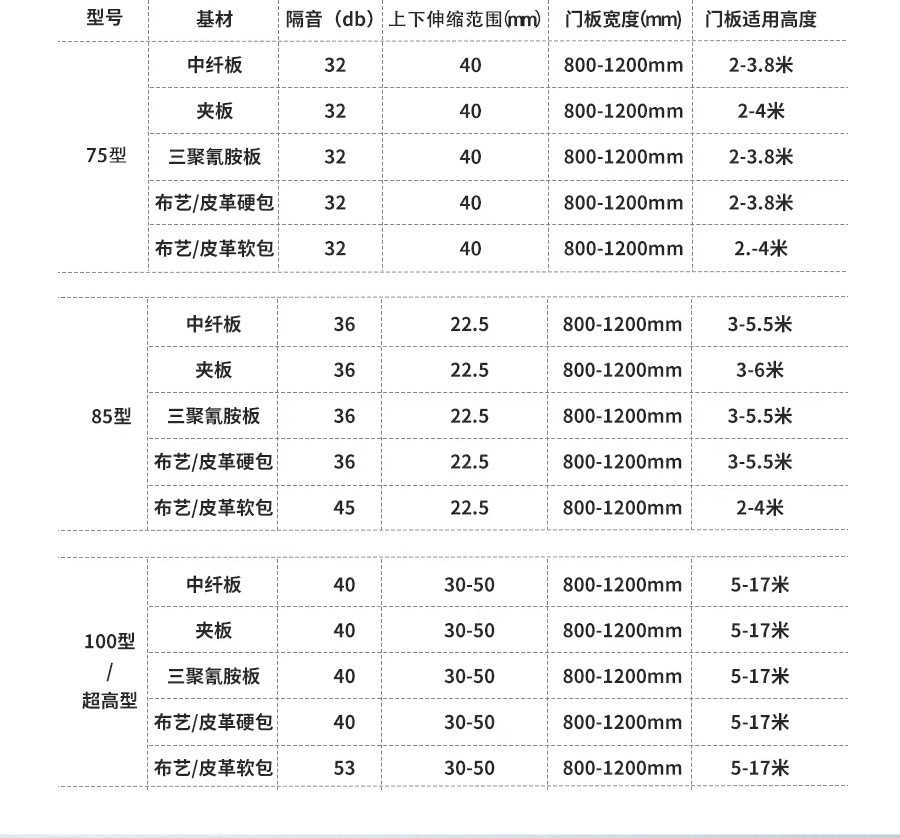 | 型号 | 基材 | 隔音（db） | 上下伸缩范围(mm) | 门板宽度(mm) | 门板适用高度 |
|---|---|---|---|---|---|
| 75型 | 中纤板 | 32 | 40 | 800-1200mm | 2-3.8米 |
| | 夹板 | 32 | 40 | 800-1200mm | 2-4米 |
| | 三聚氰胺板 | 32 | 40 | 800-1200mm | 2-3.8米 |
| | 布艺/皮革硬包 | 32 | 40 | 800-1200mm | 2-3.8米 |
| | 布艺/皮革软包 | 32 | 40 | 800-1200mm | 2.-4米 |
| 85型 | 中纤板 | 36 | 22.5 | 800-1200mm | 3-5.5米 |
| | 夹板 | 36 | 22.5 | 800-1200mm | 3-6米 |
| | 三聚氰胺板 | 36 | 22.5 | 800-1200mm | 3-5.5米 |
| | 布艺/皮革硬包 | 36 | 22.5 | 800-1200mm | 3-5.5米 |
| | 布艺/皮革软包 | 45 | 22.5 | 800-1200mm | 2-4米 |
| 100型 / 超高型 | 中纤板 | 40 | 30-50 | 800-1200mm | 5-17米 |
| | 夹板 | 40 | 30-50 | 800-1200mm | 5-17米 |
| | 三聚氰胺板 | 40 | 30-50 | 800-1200mm | 5-17米 |
| | 布艺/皮革硬包 | 40 | 30-50 | 800-1200mm | 5-17米 |
| | 布艺/皮革软包 | 53 | 30-50 | 800-1200mm | 5-17米 |